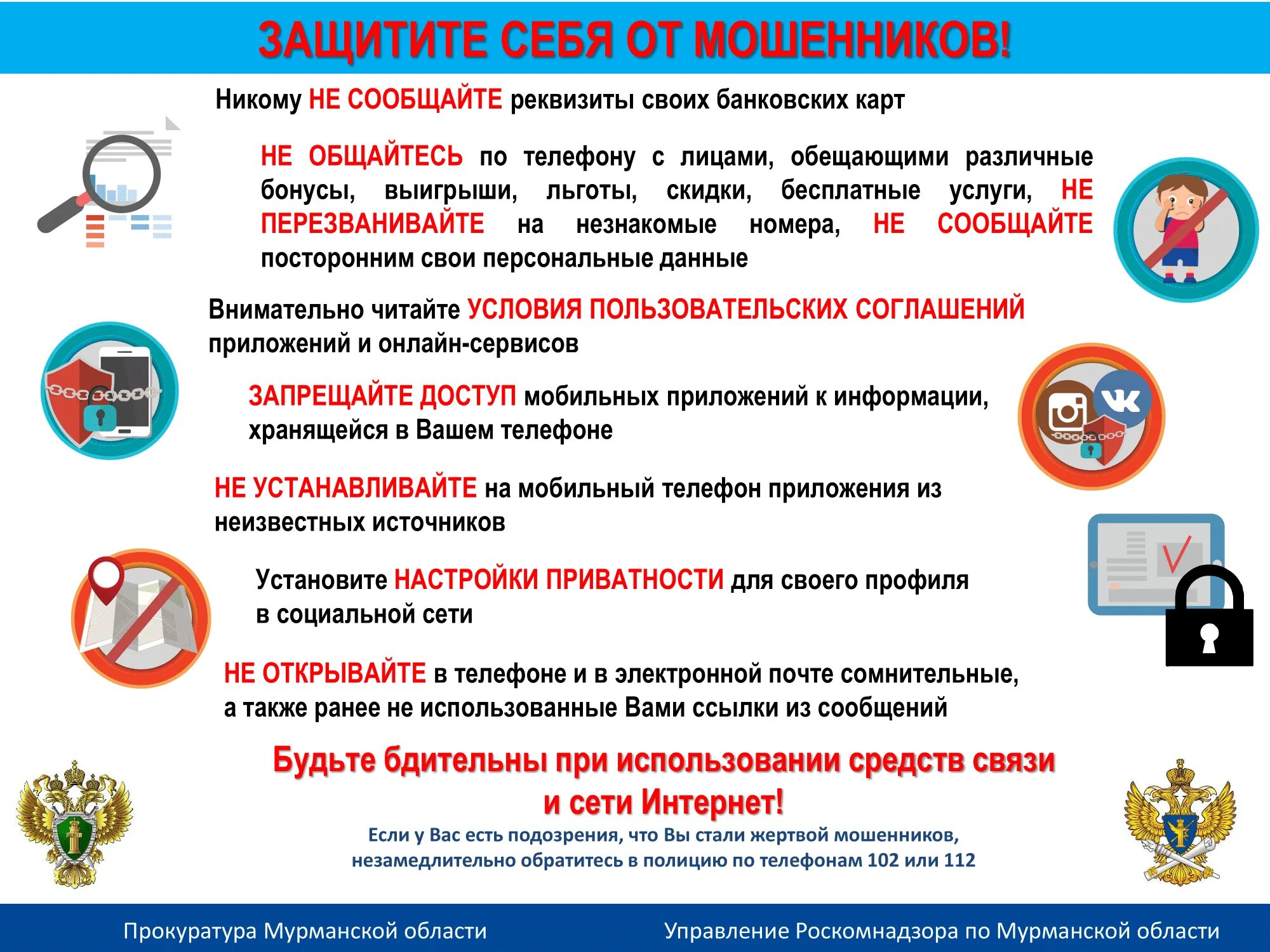 ЗАЩИТИТЕ СЕБЯ ОТ МОШЕННИКОВ!

Никому НЕ СООБЩАЙТЕ реквизиты своих банковских карт

НЕ ОБЩАЙТЕСЬ по телефону с лицами, обещающими различные бонусы, выигрыши, льготы, скидки, бесплатные услуги, НЕ ПЕРЕЗВАНИВАЙТЕ на незнакомые номера, НЕ СООБЩАЙТЕ посторонним свои персональные данные

Внимательно читайте УСЛОВИЯ ПОЛЬЗОВАТЕЛЬСКИХ СОГЛАШЕНИЙ приложений и онлайн-сервисов

ЗАПРЕЩАЙТЕ ДОСТУП мобильных приложений к информации, хранящейся в Вашем телефоне

НЕ УСТАНАВЛИВАЙТЕ на мобильный телефон приложения из неизвестных источников

Установите НАСТРОЙКИ ПРИВАТНОСТИ для своего профиля в социальной сети

НЕ ОТКРЫВАЙТЕ в телефоне и в электронной почте сомнительные, а также ранее не использованные Вами ссылки из сообщений

Будьте бдительны при использовании средств связи и сети Интернет!

Если у Вас есть подозрения, что Вы стали жертвой мошенников, незамедлительно обратитесь в полицию по телефонам 102 или 112

Прокуратура Мурманской области

Управление Роскомнадзора по Мурманской области